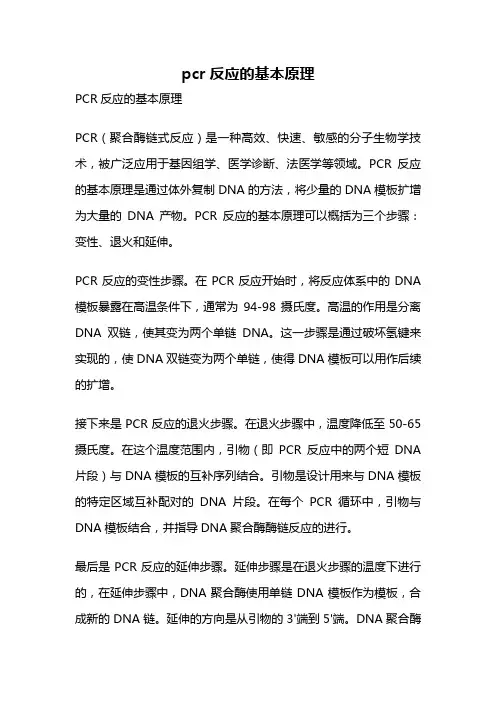 pcr 反应的基本原理

PCR 反应的基本原理

PCR（聚合酶链式反应）是一种高效、快速、敏感的分子生物学技术，被广泛应用于基因组学、医学诊断、法医学等领域。PCR 反应的基本原理是通过体外复制 DNA 的方法，将少量的 DNA 模板扩增为大量的 DNA 产物。PCR 反应的基本原理可以概括为三个步骤：变性、退火和延伸。

PCR 反应的变性步骤。在 PCR 反应开始时，将反应体系中的 DNA 模板暴露在高温条件下，通常为 94-98 摄氏度。高温的作用是分离 DNA 双链，使其变为两个单链 DNA。这一步骤是通过破坏氢键来实现的，使 DNA 双链变为两个单链，使得 DNA 模板可以用作后续的扩增。

接下来是 PCR 反应的退火步骤。在退火步骤中，温度降低至 50-65 摄氏度。在这个温度范围内，引物（即 PCR 反应中的两个短 DNA 片段）与 DNA 模板的互补序列结合。引物是设计用来与 DNA 模板的特定区域互补配对的 DNA 片段。在每个 PCR 循环中，引物与 DNA 模板结合，并指导 DNA 聚合酶酶链反应的进行。

最后是 PCR 反应的延伸步骤。延伸步骤是在退火步骤的温度下进行的，在延伸步骤中，DNA 聚合酶使用单链 DNA 模板作为模板，合成新的 DNA 链。延伸的方向是从引物的 3'端到 5'端。DNA 聚合酶